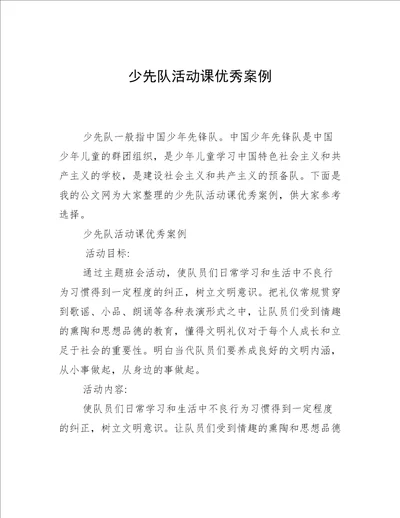 少先队活动课优秀案例

少先队一般指中国少年先锋队。中国少年先锋队是中国少年儿童的群团组织，是少年儿童学习中国特色社会主义和共产主义的学校，是建设社会主义和共产主义的预备队。下面是我的公文网为大家整理的少先队活动课优秀案例，供大家参考选择。

少先队活动课优秀案例

活动目标:

通过主题班会活动，使队员们日常学习和生活中不良行为习惯得到一定程度的纠正，树立文明意识。把礼仪常规贯穿到歌谣、小品、朗诵等各种表演形式之中，让队员们受到情趣的熏陶和思想品德的教育，懂得文明礼仪对于每个人成长和立足于社会的重要性。明白当代队员们要养成良好的文明内涵，从小事做起，从身边的事做起。

活动内容:

使队员们日常学习和生活中不良行为习惯得到一定程度的纠正，树立文明意识。让队员们受到情趣的熏陶和思想品德